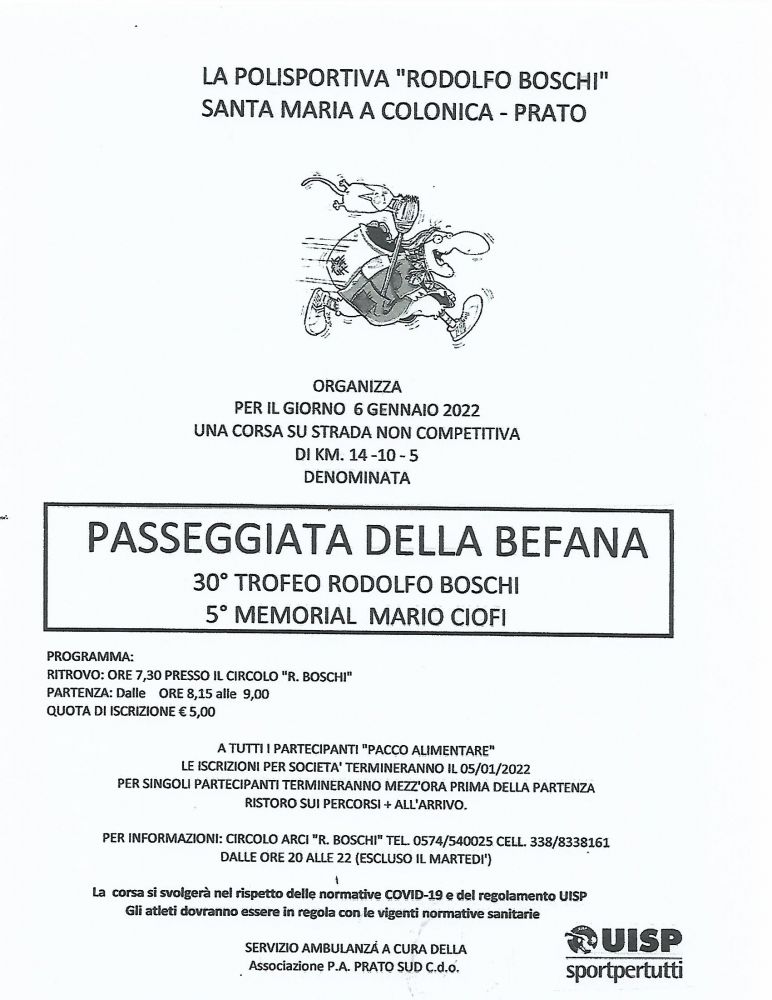 LA POLISPORTIVA "RODOLFO BOSCHI"
SANTA MARIA A COLONICA - PRATO

ORGANIZZA
PER IL GIORNO 6 GENNAIO 2022
UNA CORSA SU STRADA NON COMPETITIVA
DI KM. 14 -10 - 5
DENOMINATA

PASSEGGIATA DELLA BEFANA
30° TROFEO RODOLFO BOSCHI
5° MEMORIAL MARIO CIOFI

PROGRAMMA:
RITROVO: ORE 7,30 PRESSO IL CIRCOLO "R. BOSCHI"
PARTENZA: Dalle ORE 8,15 alle 9,00
QUOTA DI ISCRIZIONE € 5,00

A TUTTI I PARTECIPANTI "PACCO ALIMENTARE"
LE ISCRIZIONI PER SOCIETA' TERMINERANNO IL 05/01/2022
PER SINGOLI PARTECIPANTI TERMINERANNO MEZZ'ORA PRIMA DELLA PARTENZA
RISTORO SUI PERCORSI + ALL'ARRIVO.

PER INFORMAZIONI: CIRCOLO ARCI "R. BOSCHI" TEL. 0574/540025 CELL. 338/8338161
DALLE ORE 20 ALLE 22 (ESCLUSO IL MARTEDI')

La corsa si svolgerà nel rispetto delle normative COVID-19 e del regolamento UISP
Gli atleti dovranno essere in regola con le vigenti normative sanitarie

SERVIZIO AMBULANZA A CURA DELLA
Associazione P.A. PRATO SUD C.d.o.

UISP
sportpertutti